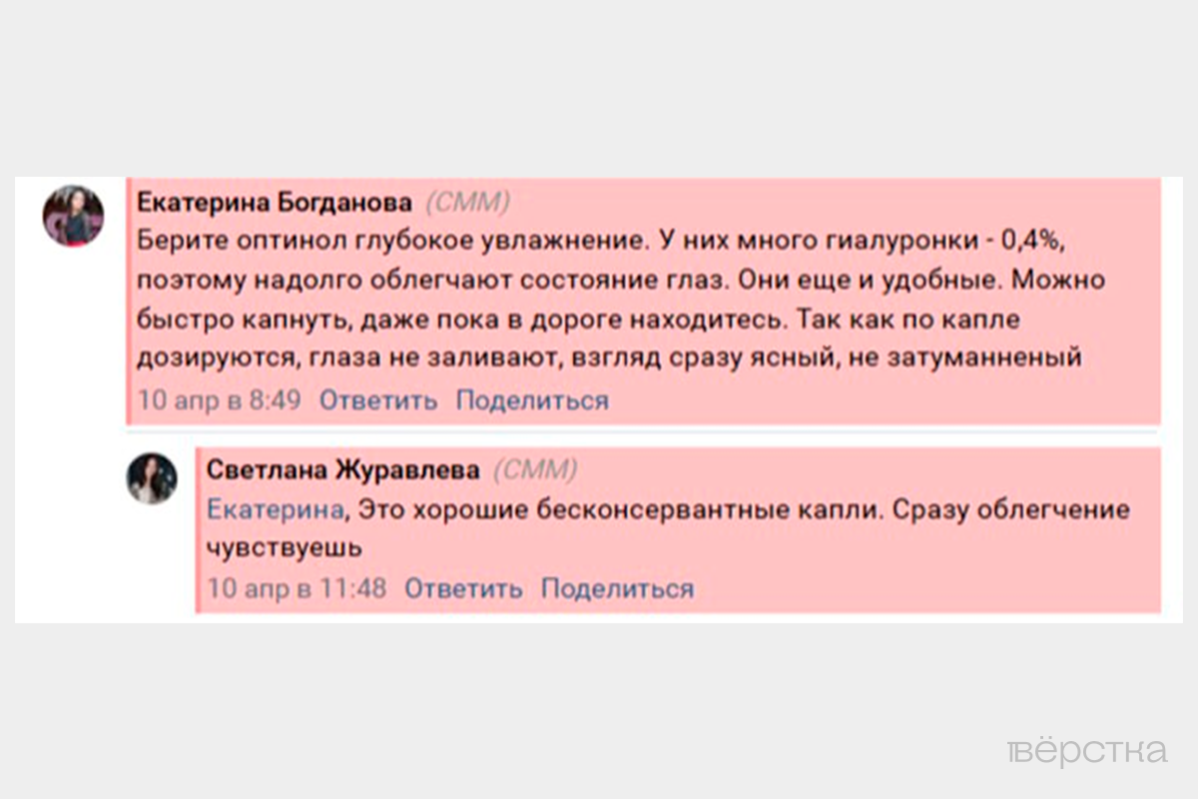 Екатерина Богданова (СММ)
Берите оптинол глубокое увлажнение. У них много гиалуронки - 0,4%, поэтому надолго облегчают состояние глаз. Они еще и удобные. Можно быстро капнуть, даже пока в дороге находитесь. Так как по капле дозируются, глаза не заливают, взгляд сразу ясный, не затуманненый
10 апр в 8:49 Ответить Поделиться

Светлана Журавлева (СММ)
Екатерина, Это хорошие бесконсервантные капли. Сразу облегчение чувствуешь
10 апр в 11:48 Ответить Поделиться

вёрстка